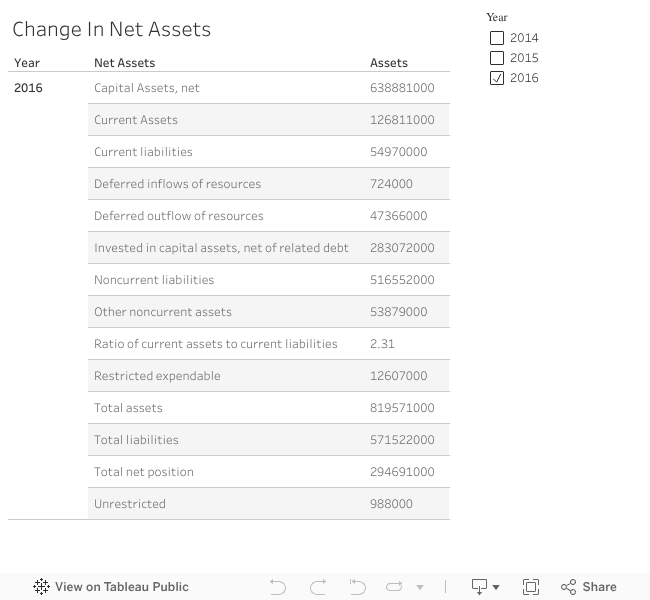 Change In Net Assets

| Year | Net Assets | Assets |
|---|---|---|
| 2016 | Capital Assets, net | 638881000 |
| | Current Assets | 126811000 |
| | Current liabilities | 54970000 |
| | Deferred inflows of resources | 724000 |
| | Deferred outflow of resources | 47366000 |
| | Invested in capital assets, net of related debt | 283072000 |
| | Noncurrent liabilities | 516552000 |
| | Other noncurrent assets | 53879000 |
| | Ratio of current assets to current liabilities | 2.31 |
| | Restricted expendable | 12607000 |
| | Total assets | 819571000 |
| | Total liabilities | 571522000 |
| | Total net position | 294691000 |
| | Unrestricted | 988000 |

Year
2014
2015
2016

View on Tableau Public
Share